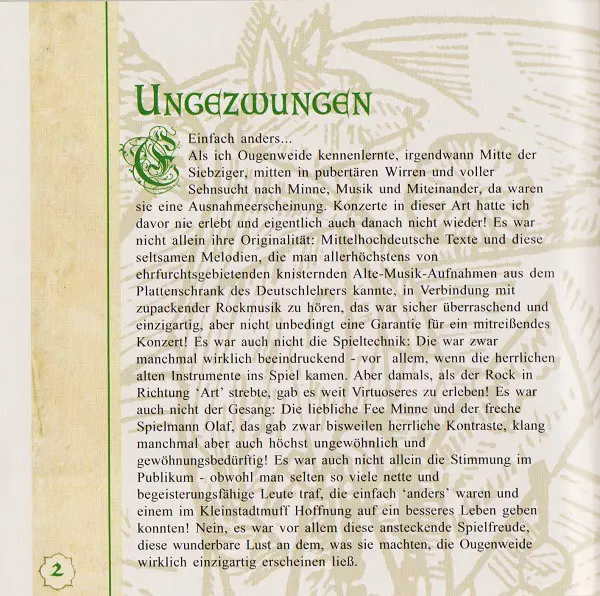 UNGEZWUNGEN

Einfach anders...
Als ich Ougenweide kennenlernte, irgendwann Mitte der Siebziger, mitten in pubertären Wirren und voller Sehnsucht nach Minne, Musik und Miteinander, da waren sie eine Ausnahmeerscheinung. Konzerte in dieser Art hatte ich davor nie erlebt und eigentlich auch danach nicht wieder! Es war nicht allein ihre Originalität: Mittelhochdeutsche Texte und diese seltsamen Melodien, die man allerhöchstens von ehrfurchtsgebietenden knisternden Alte-Musik-Aufnahmen aus dem Plattenschrank des Deutschlehrers kannte, in Verbindung mit zupackender Rockmusik zu hören, das war sicher überraschend und einzigartig, aber nicht unbedingt eine Garantie für ein mitreißendes Konzert! Es war auch nicht die Spieltechnik: Die war zwar manchmal wirklich beeindruckend - vor allem, wenn die herrlichen alten Instrumente ins Spiel kamen. Aber damals, als der Rock in Richtung 'Art' strebte, gab es weit Virtuoseres zu erleben! Es war auch nicht der Gesang: Die liebliche Fee Minne und der freche Spielmann Olaf, das gab zwar bisweilen herrliche Kontraste, klang manchmal aber auch höchst ungewöhnlich und gewöhnungsbedürftig! Es war auch nicht allein die Stimmung im Publikum - obwohl man selten so viele nette und begeisterungsfähige Leute traf, die einfach 'anders' waren und einem im Kleinstadtmuff Hoffnung auf ein besseres Leben geben konnten! Nein, es war vor allem diese ansteckende Spielfreude, diese wunderbare Lust an dem, was sie machten, die Ougenweide wirklich einzigartig erscheinen ließ.

2